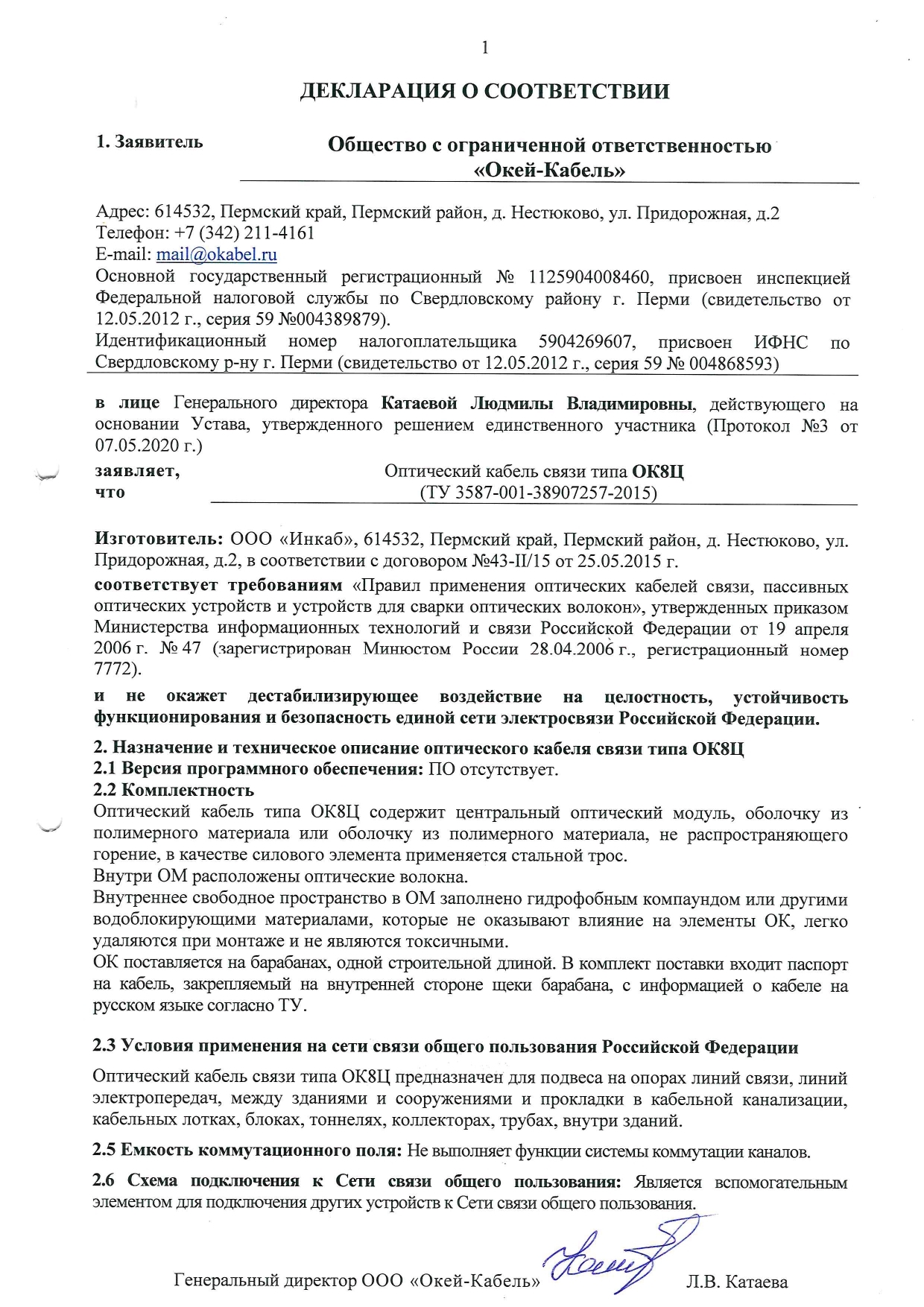 1

ДЕКЛАРАЦИЯ О СООТВЕТСТВИИ

1. Заявитель

Общество с ограниченной ответственностью «Окей-Кабель»

Адрес: 614532, Пермский край, Пермский район, д. Нестюково, ул. Придорожная, д.2
Телефон: +7 (342) 211-4161
E-mail: mail@okabel.ru
Основной государственный регистрационный № 1125904008460, присвоен инспекцией Федеральной налоговой службы по Свердловскому району г. Перми (свидетельство от 12.05.2012 г., серия 59 №004389879).
Идентификационный номер налогоплательщика 5904269607, присвоен ИФНС по Свердловскому р-ну г. Перми (свидетельство от 12.05.2012 г., серия 59 № 004868593)

в лице Генерального директора Катаевой Людмилы Владимировны, действующего на основании Устава, утвержденного решением единственного участника (Протокол №3 от 07.05.2020 г.)

заявляет, что

Оптический кабель связи типа ОК8Ц
(ТУ 3587-001-38907257-2015)

Изготовитель: ООО «Инкаб», 614532, Пермский край, Пермский район, д. Нестюково, ул. Придорожная, д.2, в соответствии с договором №43-II/15 от 25.05.2015 г.

соответствует требованиям «Правил применения оптических кабелей связи, пассивных оптических устройств и устройств для сварки оптических волокон», утвержденных приказом Министерства информационных технологий и связи Российской Федерации от 19 апреля 2006 г. № 47 (зарегистрирован Минюстом России 28.04.2006 г., регистрационный номер 7772).

и не окажет дестабилизирующее воздействие на целостность, устойчивость функционирования и безопасность единой сети электросвязи Российской Федерации.

2. Назначение и техническое описание оптического кабеля связи типа ОК8Ц
2.1 Версия программного обеспечения: ПО отсутствует.
2.2 Комплектность
Оптический кабель типа ОК8Ц содержит центральный оптический модуль, оболочку из полимерного материала или оболочку из полимерного материала, не распространяющего горение, в качестве силового элемента применяется стальной трос.
Внутри ОМ расположены оптические волокна.
Внутреннее свободное пространство в ОМ заполнено гидрофобным компаундом или другими водоблокирующими материалами, которые не оказывают влияние на элементы ОК, легко удаляются при монтаже и не являются токсичными.
ОК поставляется на барабанах, одной строительной длиной. В комплект поставки входит паспорт на кабель, закрепляемый на внутренней стороне щеки барабана, с информацией о кабеле на русском языке согласно ТУ.

2.3 Условия применения на сети связи общего пользования Российской Федерации

Оптический кабель связи типа ОК8Ц предназначен для подвеса на опорах линий связи, линий электропередач, между зданиями и сооружениями и прокладки в кабельной канализации, кабельных лотках, блоках, тоннелях, коллекторах, трубах, внутри зданий.

2.5 Емкость коммутационного поля: Не выполняет функции системы коммутации каналов.

2.6 Схема подключения к Сети связи общего пользования: Является вспомогательным элементом для подключения других устройств к Сети связи общего пользования.

Генеральный директор ООО «Окей-Кабель» Л.В. Катаева